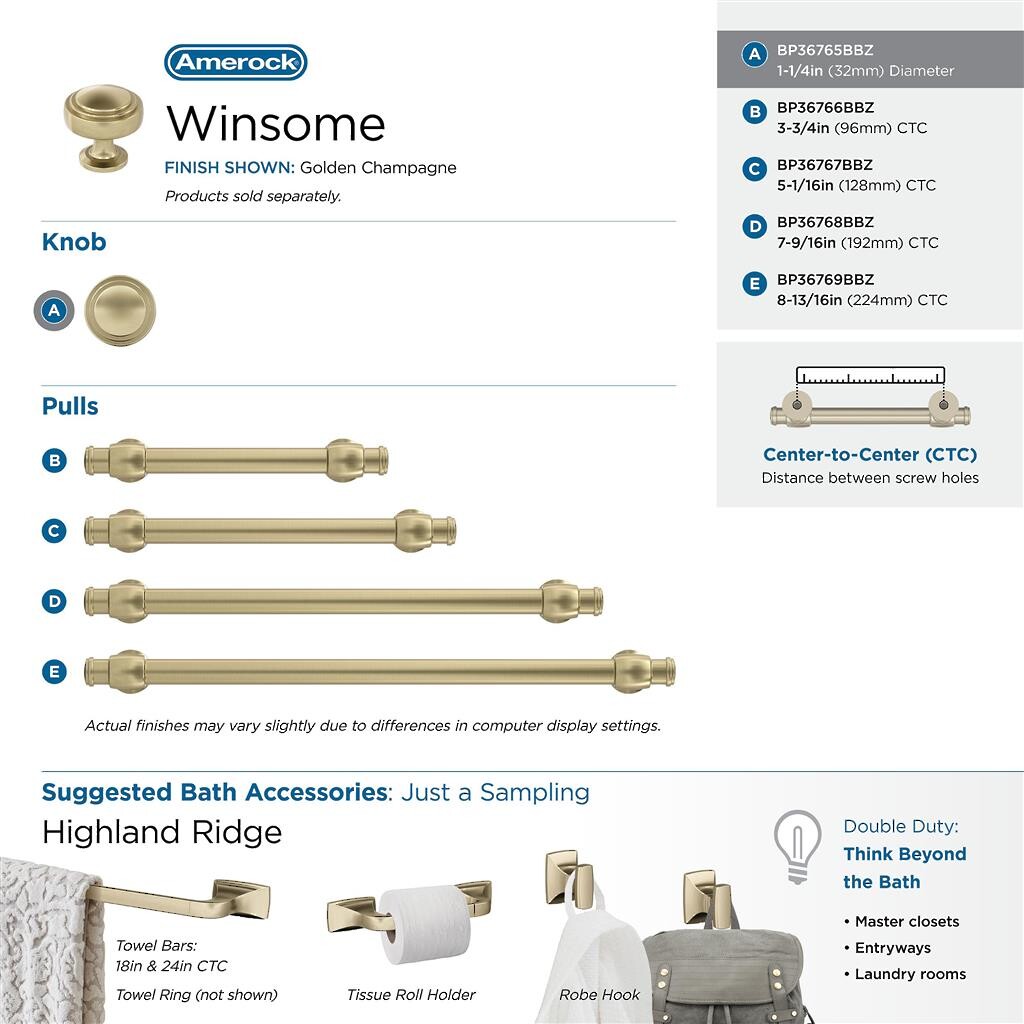 Amerock

Winsome

FINISH SHOWN: Golden Champagne

Products sold separately.

Knob

A

Pulls

B

C

D

E

Actual finishes may vary slightly due to differences in computer display settings.

A BP36765BBZ
1-1/4in (32mm) Diameter

B BP36766BBZ
3-3/4in (96mm) CTC

C BP36767BBZ
5-1/16in (128mm) CTC

D BP36768BBZ
7-9/16in (192mm) CTC

E BP36769BBZ
8-13/16in (224mm) CTC

Center-to-Center (CTC)
Distance between screw holes

Suggested Bath Accessories: Just a Sampling

Highland Ridge

Towel Bars:
18in & 24in CTC

Towel Ring (not shown)

Tissue Roll Holder

Robe Hook

Double Duty:
Think Beyond the Bath

• Master closets
• Entryways
• Laundry rooms